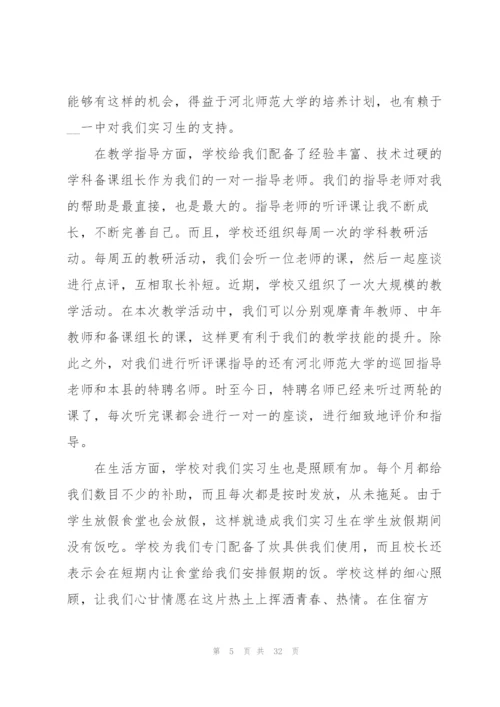 能够有这样的机会，得益于河北师范大学的培养计划，也有赖于__一中对我们实习生的支持。

在教学指导方面，学校给我们配备了经验丰富、技术过硬的学科备课组长作为我们的一对一指导老师。我们的指导老师对我的帮助是最直接，也是最大的。指导老师的听评课让我不断成长，不断完善自己。而且，学校还组织每周一次的学科教研活动。每周五的教研活动，我们会听一位老师的课，然后一起座谈进行点评，互相取长补短。近期，学校又组织了一次大规模的教学活动。在本次教学活动中，我们可以分别观摩青年教师、中年教师和备课组长的课，这样更有利于我们的教学技能的提升。除此之外，对我们进行听评课指导的还有河北师范大学的巡回指导老师和本县的特聘名师。时至今日，特聘名师已经来听过两轮的课了，每次听完课都会进行一对一的座谈，进行细致地评价和指导。

在生活方面，学校对我们实习生也是照顾有加。每个月都给我们数目不少的补助，而且每次都是按时发放，从未拖延。由于学生放假食堂也会放假，这样就造成我们实习生在学生放假期间没有饭吃。学校为我们专门配备了炊具供我们使用，而且校长还表示会在短期内让食堂给我们安排假期的饭。学校这样的细心照顾，让我们心甘情愿在这片热土上挥洒青春、热情。在住宿方

第 5 页 共 32 页